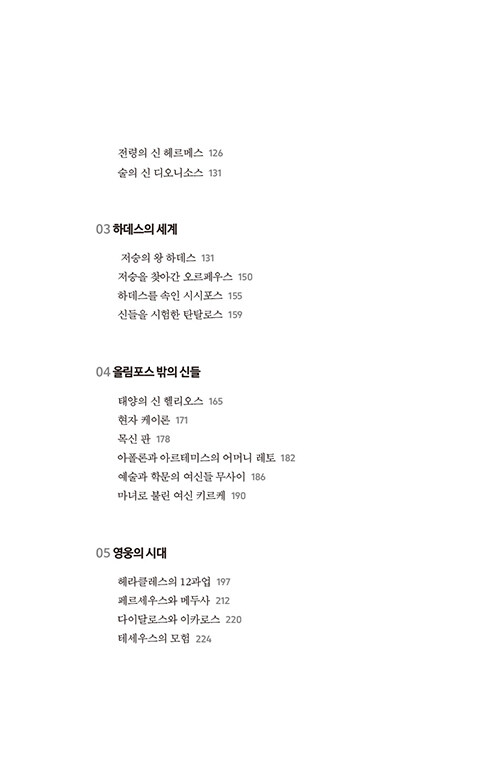 전령의 신 헤르메스 126
술의 신 디오니소스 131

03 하데스의 세계

저승의 왕 하데스 131
저승을 찾아간 오르페우스 150
하데스를 속인 시시포스 155
신들을 시험한 탄탈로스 159

04 올림포스 밖의 신들

태양의 신 헬리오스 165
현자 케이론 171
목신 판 178
아폴론과 아르테미스의 어머니 레토 182
예술과 학문의 여신들 무사이 186
마녀로 불린 여신 키르케 190

05 영웅의 시대

헤라클레스의 12과업 197
페르세우스와 메두사 212
다이달로스와 이카로스 220
테세우스의 모험 224